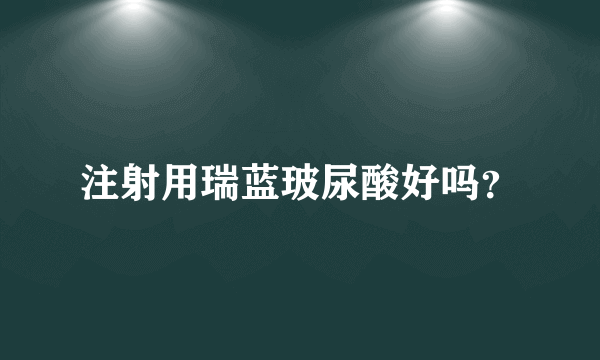 注射用瑞蓝玻尿酸好吗?